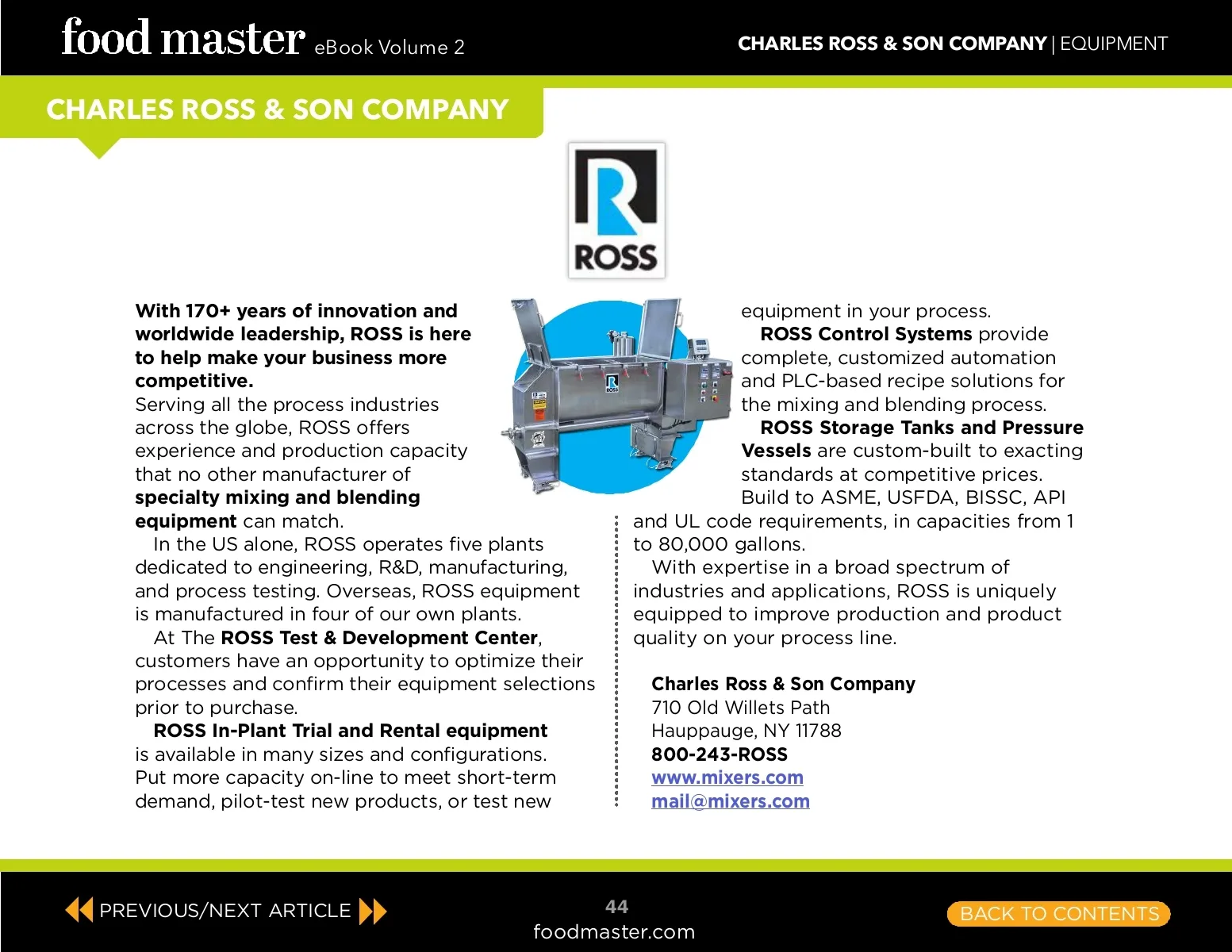 food master eBook Volume 2

CHARLES ROSS & SON COMPANY | EQUIPMENT

CHARLES ROSS & SON COMPANY

ROSS

With 170+ years of innovation and worldwide leadership, ROSS is here to help make your business more competitive.
Serving all the process industries across the globe, ROSS offers experience and production capacity that no other manufacturer of specialty mixing and blending equipment can match.

In the US alone, ROSS operates five plants dedicated to engineering, R&D, manufacturing, and process testing. Overseas, ROSS equipment is manufactured in four of our own plants.

At The ROSS Test & Development Center, customers have an opportunity to optimize their processes and confirm their equipment selections prior to purchase.

ROSS In-Plant Trial and Rental equipment is available in many sizes and configurations. Put more capacity on-line to meet short-term demand, pilot-test new products, or test new equipment in your process.

ROSS Control Systems provide complete, customized automation and PLC-based recipe solutions for the mixing and blending process.

ROSS Storage Tanks and Pressure Vessels are custom-built to exacting standards at competitive prices. Build to ASME, USFDA, BISSC, API and UL code requirements, in capacities from 1 to 80,000 gallons.

With expertise in a broad spectrum of industries and applications, ROSS is uniquely equipped to improve production and product quality on your process line.

Charles Ross & Son Company
710 Old Willets Path
Hauppauge, NY 11788
800-243-ROSS
www.mixers.com
mail@mixers.com

PREVIOUS/NEXT ARTICLE

44
foodmaster.com

BACK TO CONTENTS